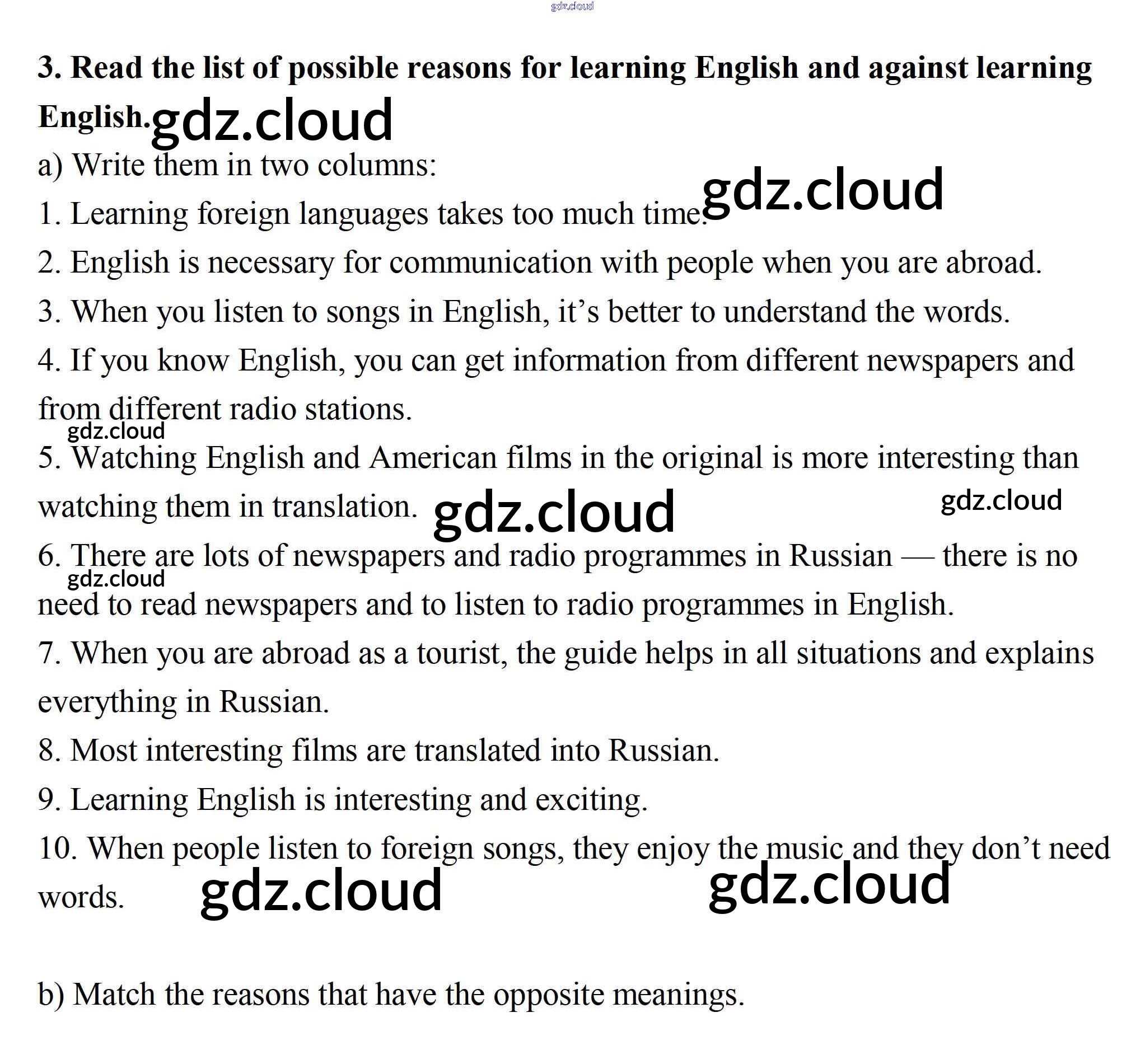 3. Read the list of possible reasons for learning English and against learning English.

a) Write them in two columns:

1. Learning foreign languages takes too much time.

2. English is necessary for communication with people when you are abroad.

3. When you listen to songs in English, it's better to understand the words.

4. If you know English, you can get information from different newspapers and from different radio stations.

5. Watching English and American films in the original is more interesting than watching them in translation.

6. There are lots of newspapers and radio programmes in Russian — there is no need to read newspapers and to listen to radio programmes in English.

7. When you are abroad as a tourist, the guide helps in all situations and explains everything in Russian.

8. Most interesting films are translated into Russian.

9. Learning English is interesting and exciting.

10. When people listen to foreign songs, they enjoy the music and they don't need words.

b) Match the reasons that have the opposite meanings.

gdz.cloud